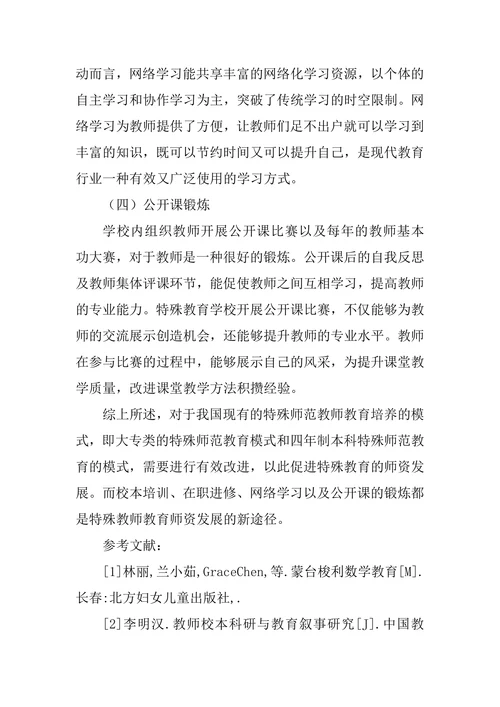 动而言，网络学习能共享丰富的网络化学习资源，以个体的自主学习和协作学习为主，突破了传统学习的时空限制。网络学习为教师提供了方便，让教师们足不出户就可以学习到丰富的知识，既可以节约时间又可以提升自己，是现代教育行业一种有效又广泛使用的学习方式。

（四）公开课锻炼

学校内组织教师开展公开课比赛以及每年的教师基本功大赛，对于教师是一种很好的锻炼。公开课后的自我反思及教师集体评课环节，能促使教师之间互相学习，提高教师的专业能力。特殊教育学校开展公开课比赛，不仅能够为教师的交流展示创造机会，还能够提升教师的专业水平。教师在参与比赛的过程中，能够展示自己的风采，为提升课堂教学质量，改进课堂教学方法积攒经验。

综上所述，对于我国现有的特殊师范教师教育培养的模式，即大专类的特殊师范教育模式和四年制本科特殊师范教育的模式，需要进行有效改进，以此促进特殊教育的师资发展。而校本培训、在职进修、网络学习以及公开课的锻炼都是特殊教师教育师资发展的新途径。

参考文献：

[1]林丽,兰小茹,GraceChen,等.蒙台梭利数学教育[M].长春:北方妇女儿童出版社,.

[2]李明汉.教师校本科研与教育叙事研究[J].中国教